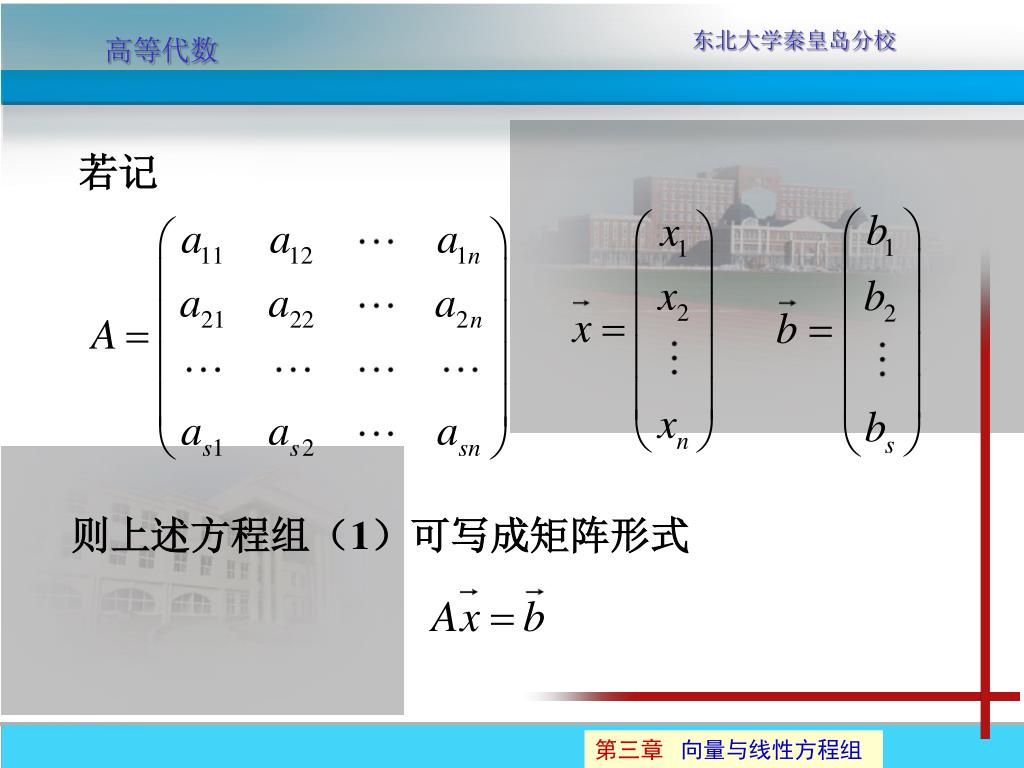 高等代数

东北大学秦皇岛分校

若记

$A = \begin{pmatrix} a_{11} & a_{12} & \cdots & a_{1n} \\ a_{21} & a_{22} & \cdots & a_{2n} \\ \cdots & \cdots & \cdots & \cdots \\ a_{s1} & a_{s2} & \cdots & a_{sn} \end{pmatrix}$ $\vec{x} = \begin{pmatrix} x_1 \\ x_2 \\ \vdots \\ x_n \end{pmatrix}$ $\vec{b} = \begin{pmatrix} b_1 \\ b_2 \\ \vdots \\ b_s \end{pmatrix}$

则上述方程组（1）可写成矩阵形式

$A\vec{x} = \vec{b}$

第三章 向量与线性方程组